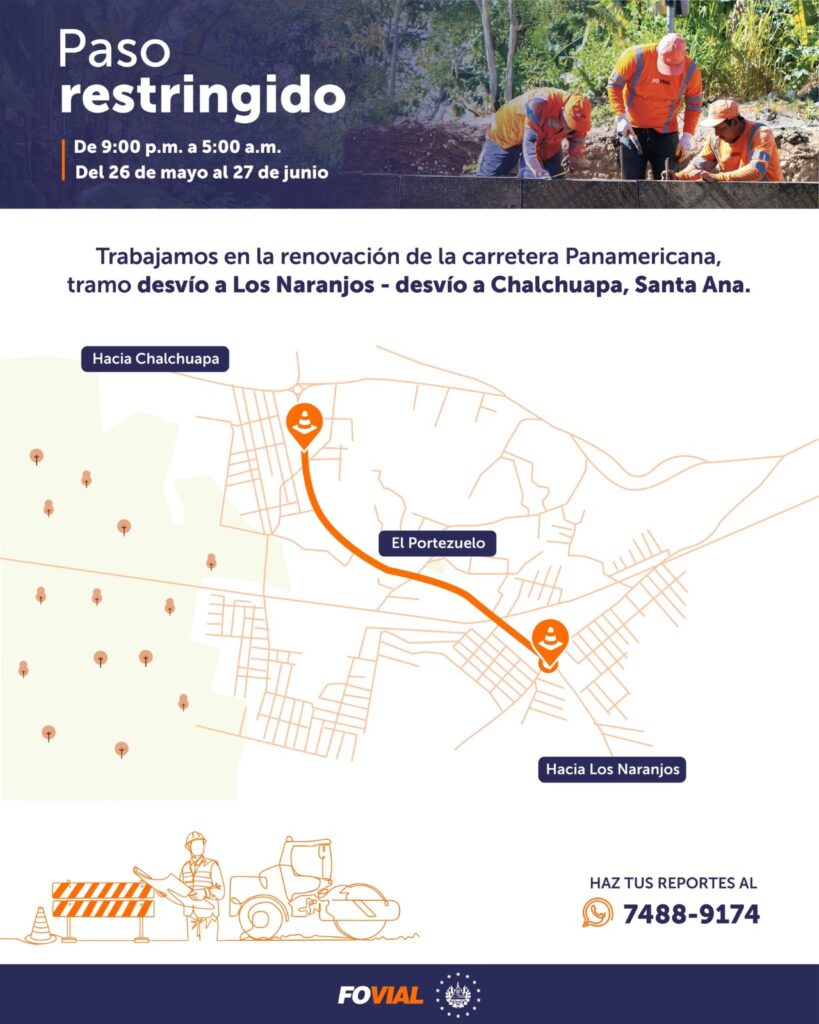 Paso
restringido

De 9:00 p.m. a 5:00 a.m.
Del 26 de mayo al 27 de junio

FOVIAL

Trabajamos en la renovación de la carretera Panamericana, tramo desvío a Los Naranjos - desvío a Chalchuapa, Santa Ana.

Hacia Chalchuapa

El Portezuelo

Hacia Los Naranjos

HAZ TUS REPORTES AL
7488-9174

FOVIAL